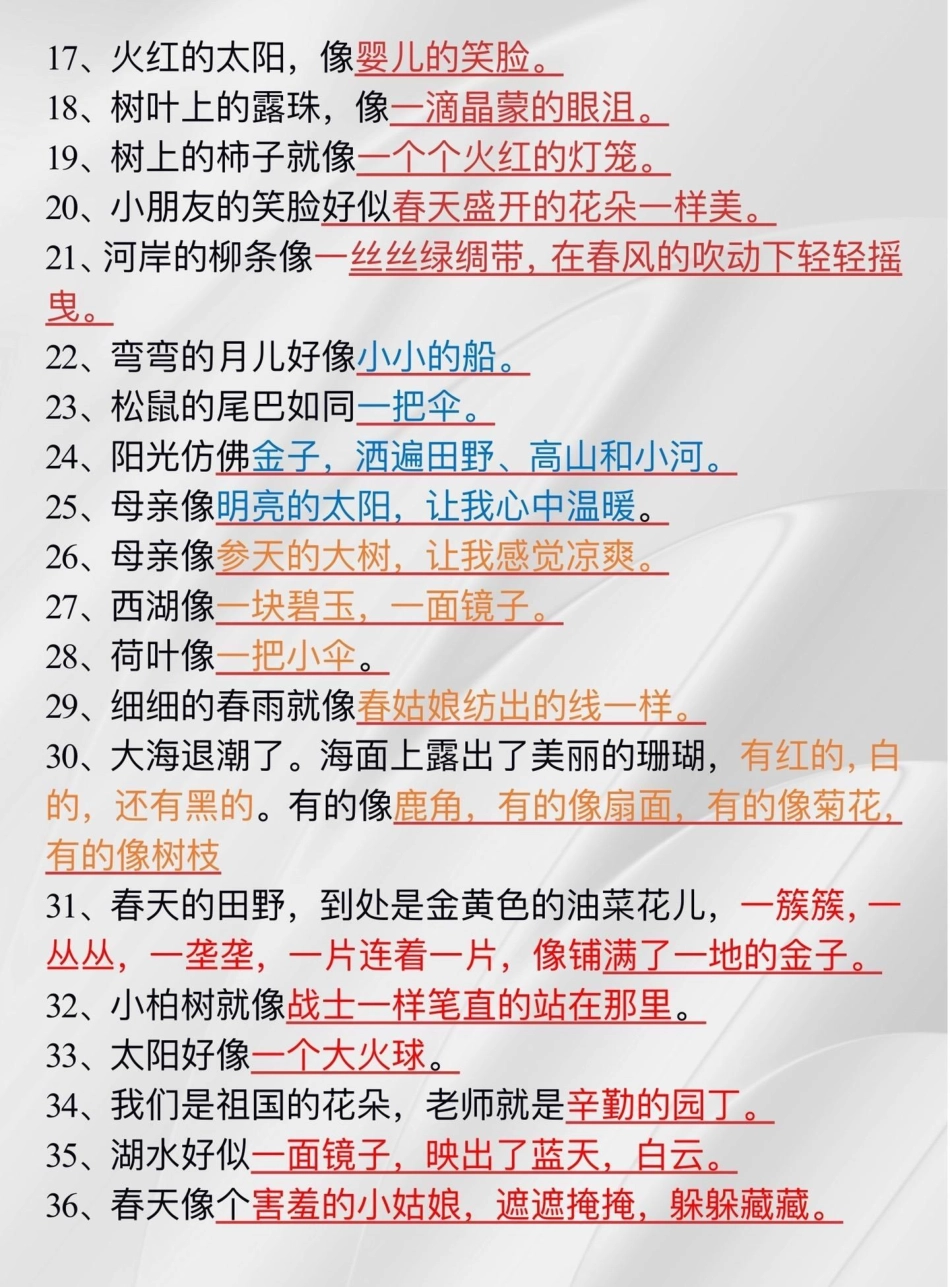 17、火红的太阳，像婴儿的笑脸。
18、树叶上的露珠，像一滴晶蒙的眼泪。
19、树上的柿子就像一个个火红的灯笼。
20、小朋友的笑脸好似春天盛开的花朵一样美。
21、河岸的柳条像一丝丝绿绸带，在春风的吹动下轻轻摇曳。
22、弯弯的月儿好像小小的船。
23、松鼠的尾巴如同一把伞。
24、阳光仿佛金子，洒遍田野、高山和小河。
25、母亲像明亮的太阳，让我心中温暖。
26、母亲像参天的大树，让我感觉凉爽。
27、西湖像一块碧玉，一面镜子。
28、荷叶像一把小伞。
29、细细的春雨就像春姑娘纺出的线一样。
30、大海退潮了。海面上露出了美丽的珊瑚，有红的，白的，还有黑的。有的像鹿角，有的像扇面，有的像菊花，有的像树枝
31、春天的田野，到处是金黄色的油菜花儿，一簇簇，一丛丛，一垄垄，一片连着一片，像铺满了一地的金子。
32、小柏树就像战士一样笔直的站在那里。
33、太阳好像一个大火球。
34、我们是祖国的花朵，老师就是辛勤的园丁。
35、湖水好似一面镜子，映出了蓝天，白云。
36、春天像个害羞的小姑娘，遮遮掩掩，躲躲藏藏。